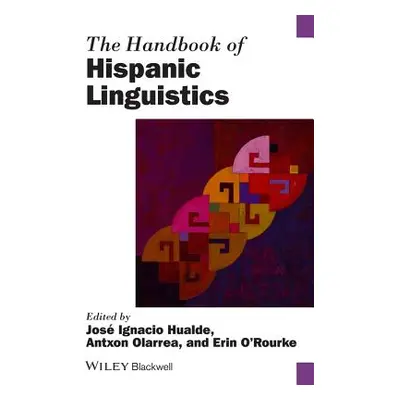 The Handbook of
Hispanic Linguistics

Edited by
José Ignacio Hualde, Antxon Olarrea, and Erin O'Rourke

WILEY Blackwell